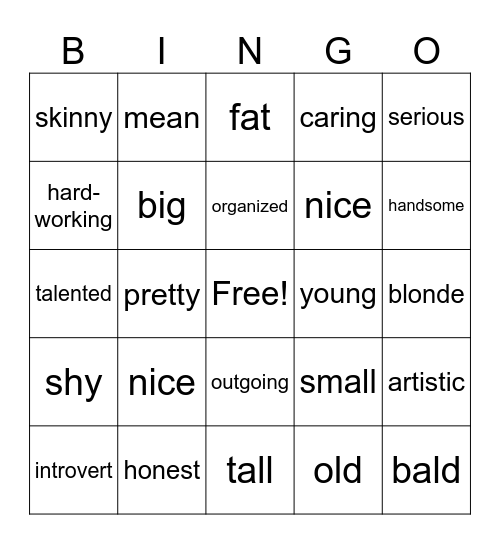 | B | I | N | G | O |
|---|---|---|---|---|
| skinny | mean | fat | caring | serious |
| hard-working | big | organized | nice | handsome |
| talented | pretty | Free! | young | blonde |
| shy | nice | outgoing | small | artistic |
| introvert | honest | tall | old | bald |